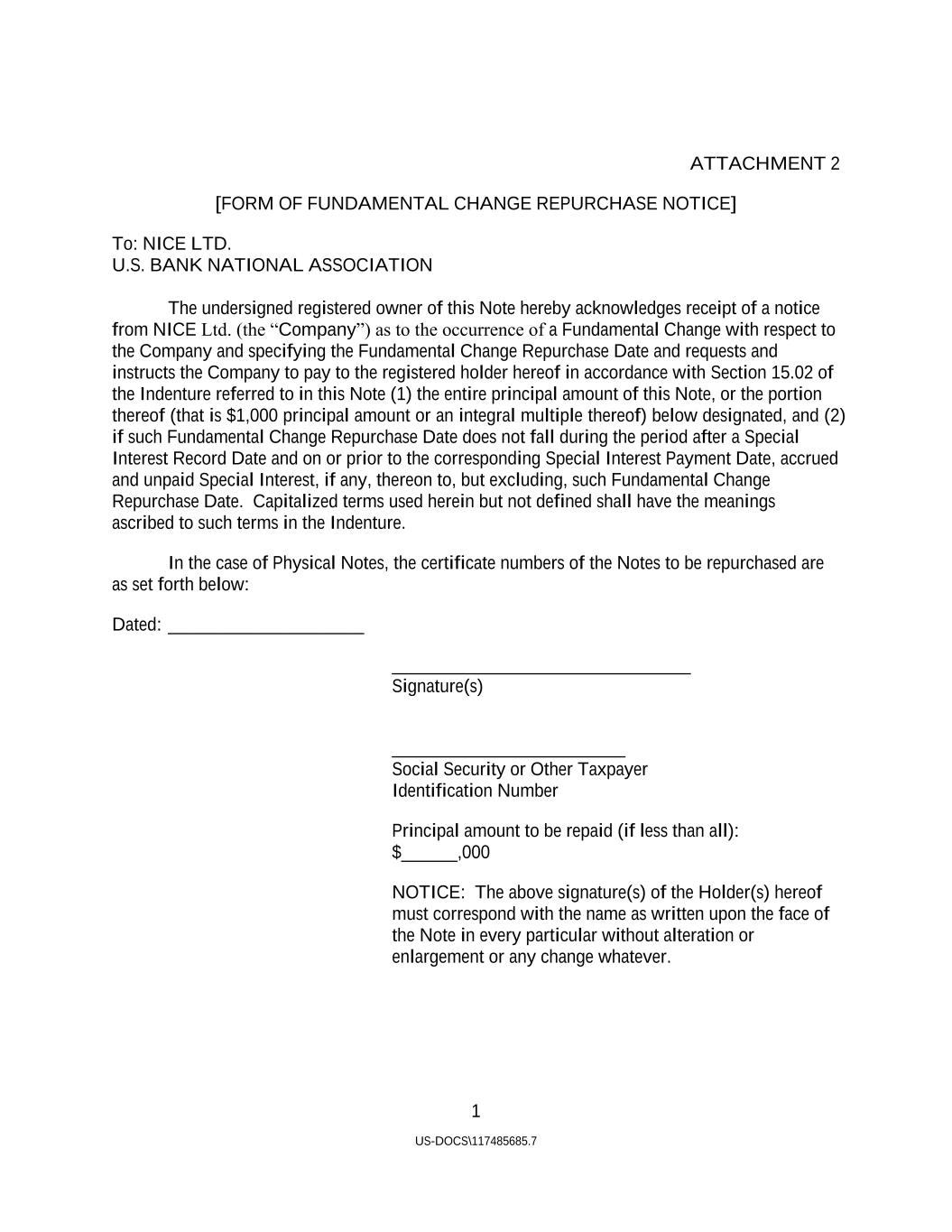 ATTACHMENT 2

[FORM OF FUNDAMENTAL CHANGE REPURCHASE NOTICE]

To: NICE LTD.
U.S. BANK NATIONAL ASSOCIATION

The undersigned registered owner of this Note hereby acknowledges receipt of a notice from NICE Ltd. (the “Company”) as to the occurrence of a Fundamental Change with respect to the Company and specifying the Fundamental Change Repurchase Date and requests and instructs the Company to pay to the registered holder hereof in accordance with Section 15.02 of the Indenture referred to in this Note (1) the entire principal amount of this Note, or the portion thereof (that is $1,000 principal amount or an integral multiple thereof) below designated, and (2) if such Fundamental Change Repurchase Date does not fall during the period after a Special Interest Record Date and on or prior to the corresponding Special Interest Payment Date, accrued and unpaid Special Interest, if any, thereon to, but excluding, such Fundamental Change Repurchase Date. Capitalized terms used herein but not defined shall have the meanings ascribed to such terms in the Indenture.

In the case of Physical Notes, the certificate numbers of the Notes to be repurchased are as set forth below:

Dated: ____________________

______________________________
Signature(s)

________________________
Social Security or Other Taxpayer Identification Number

Principal amount to be repaid (if less than all):
$______,000

NOTICE: The above signature(s) of the Holder(s) hereof must correspond with the name as written upon the face of the Note in every particular without alteration or enlargement or any change whatever.

1

US-DOCS\117485685.7